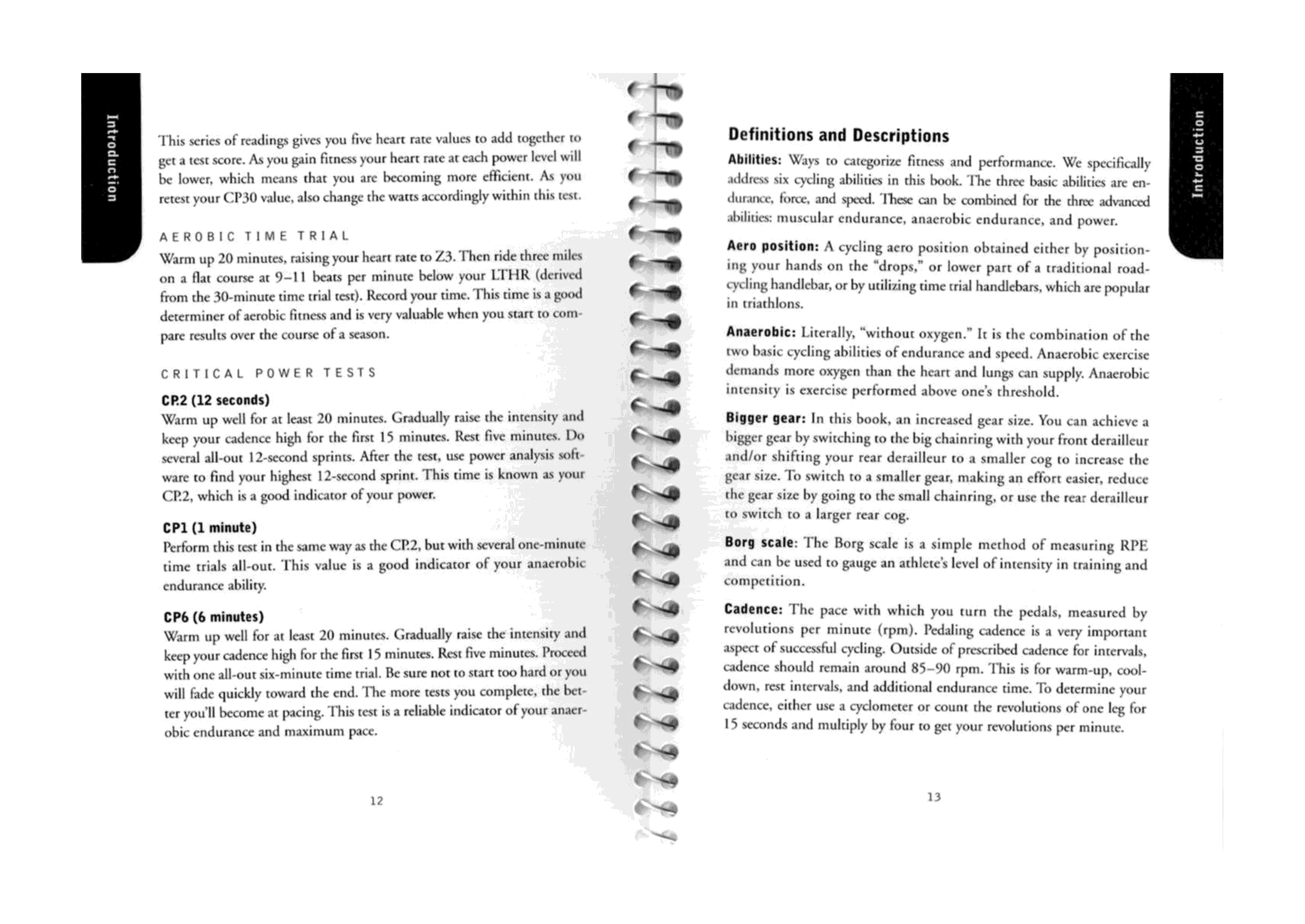 Introduction

This series of readings gives you five heart rate values to add together to get a test score. As you gain fitness your heart rate at each power level will be lower, which means that you are becoming more efficient. As you retest your CP30 value, also change the watts accordingly within this test.

AEROBIC TIME TRIAL

Warm up 20 minutes, raising your heart rate to Z3. Then ride three miles on a flat course at 9–11 beats per minute below your LTHR (derived from the 30-minute time trial test). Record your time. This time is a good determiner of aerobic fitness and is very valuable when you start to compare results over the course of a season.

CRITICAL POWER TESTS

CP.2 (12 seconds)
Warm up well for at least 20 minutes. Gradually raise the intensity and keep your cadence high for the first 15 minutes. Rest five minutes. Do several all-out 12-second sprints. After the test, use power analysis software to find your highest 12-second sprint. This time is known as your CP.2, which is a good indicator of your power.

CP1 (1 minute)
Perform this test in the same way as the CP.2, but with several one-minute time trials all-out. This value is a good indicator of your anaerobic endurance ability.

CP6 (6 minutes)
Warm up well for at least 20 minutes. Gradually raise the intensity and keep your cadence high for the first 15 minutes. Rest five minutes. Proceed with one all-out six-minute time trial. Be sure not to start too hard or you will fade quickly toward the end. The more tests you complete, the better you'll become at pacing. This test is a reliable indicator of your anaerobic endurance and maximum pace.

12

Introduction

Definitions and Descriptions

Abilities: Ways to categorize fitness and performance. We specifically address six cycling abilities in this book. The three basic abilities are endurance, force, and speed. These can be combined for the three advanced abilities: muscular endurance, anaerobic endurance, and power.

Aero position: A cycling aero position obtained either by positioning your hands on the "drops," or lower part of a traditional road-cycling handlebar, or by utilizing time trial handlebars, which are popular in triathlons.

Anaerobic: Literally, "without oxygen." It is the combination of the two basic cycling abilities of endurance and speed. Anaerobic exercise demands more oxygen than the heart and lungs can supply. Anaerobic intensity is exercise performed above one's threshold.

Bigger gear: In this book, an increased gear size. You can achieve a bigger gear by switching to the big chainring with your front derailleur and/or shifting your rear derailleur to a smaller cog to increase the gear size. To switch to a smaller gear, making an effort easier, reduce the gear size by going to the small chainring, or use the rear derailleur to switch to a larger rear cog.

Borg scale: The Borg scale is a simple method of measuring RPE and can be used to gauge an athlete's level of intensity in training and competition.

Cadence: The pace with which you turn the pedals, measured by revolutions per minute (rpm). Pedaling cadence is a very important aspect of successful cycling. Outside of prescribed cadence for intervals, cadence should remain around 85–90 rpm. This is for warm-up, cool-down, rest intervals, and additional endurance time. To determine your cadence, either use a cyclometer or count the revolutions of one leg for 15 seconds and multiply by four to get your revolutions per minute.

13